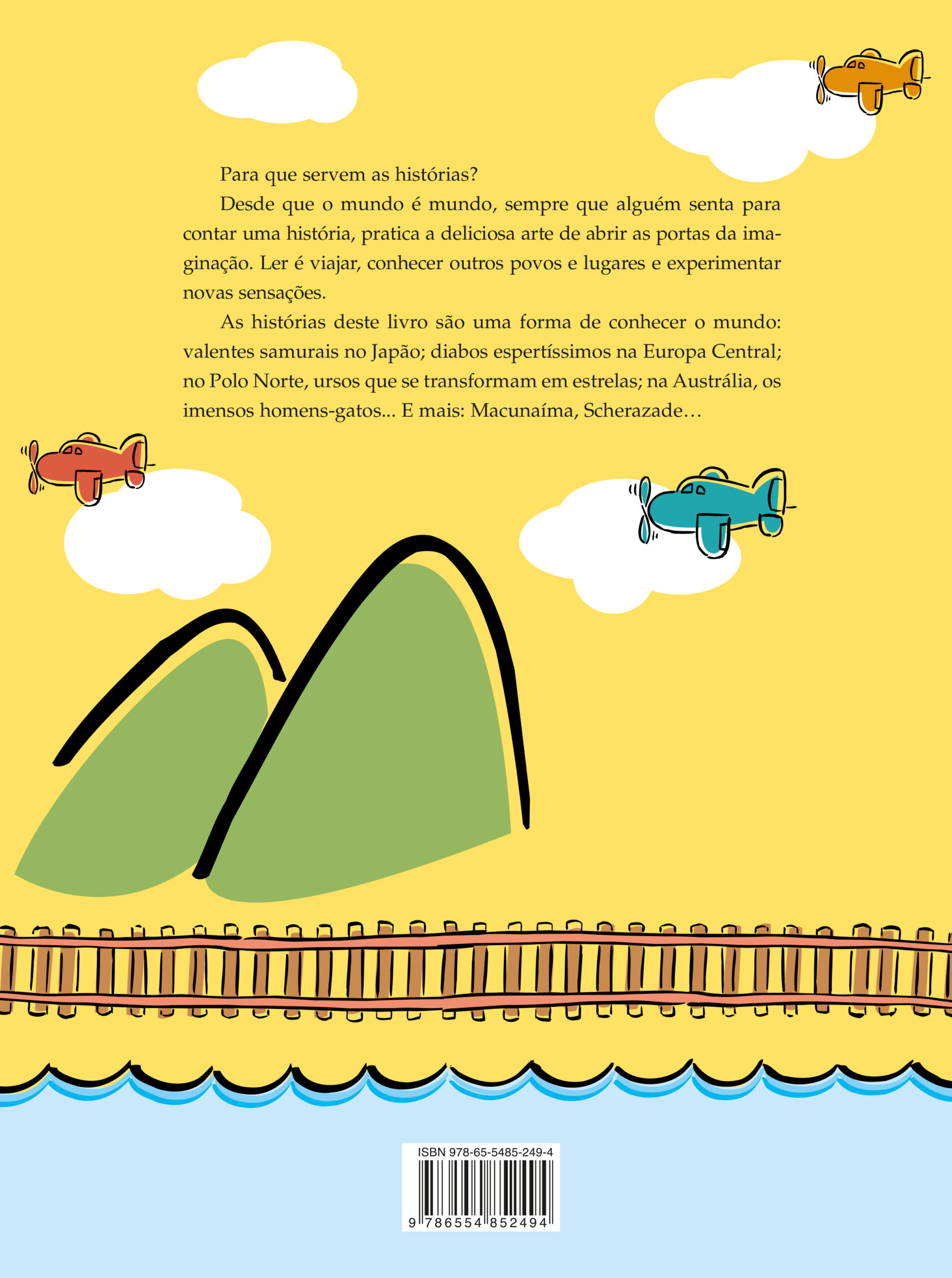 Para que servem as histórias?

Desde que o mundo é mundo, sempre que alguém senta para contar uma história, pratica a deliciosa arte de abrir as portas da imaginação. Ler é viajar, conhecer outros povos e lugares e experimentar novas sensações.

As histórias deste livro são uma forma de conhecer o mundo: valentes samurais no Japão; diabos espertíssimos na Europa Central; no Polo Norte, ursos que se transformam em estrelas; na Austrália, os imensos homens-gatos... E mais: Macunaíma, Scherazade…

ISBN 978-65-5485-249-4

9 786554 852494